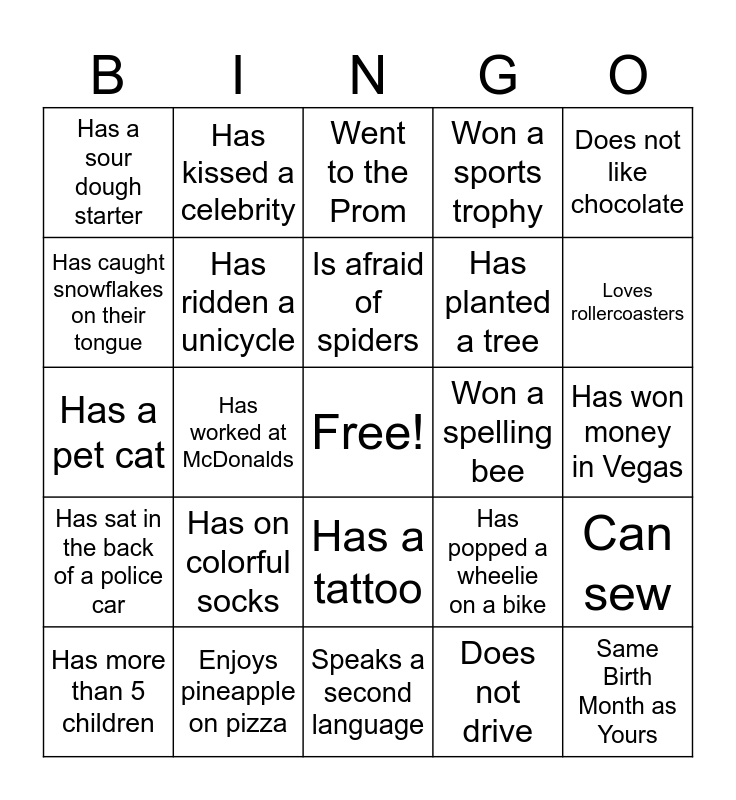 | B | I | N | G | O |
|---|---|---|---|---|
| Has a sour dough starter | Has kissed a celebrity | Went to the Prom | Won a sports trophy | Does not like chocolate |
| Has caught snowflakes on their tongue | Has ridden a unicycle | Is afraid of spiders | Has planted a tree | Loves rollercoasters |
| Has a pet cat | Has worked at McDonalds | Free! | Won a spelling bee | Has won money in Vegas |
| Has sat in the back of a police car | Has on colorful socks | Has a tattoo | Has popped a wheelie on a bike | Can sew |
| Has more than 5 children | Enjoys pineapple on pizza | Speaks a second language | Does not drive | Same Birth Month as Yours |